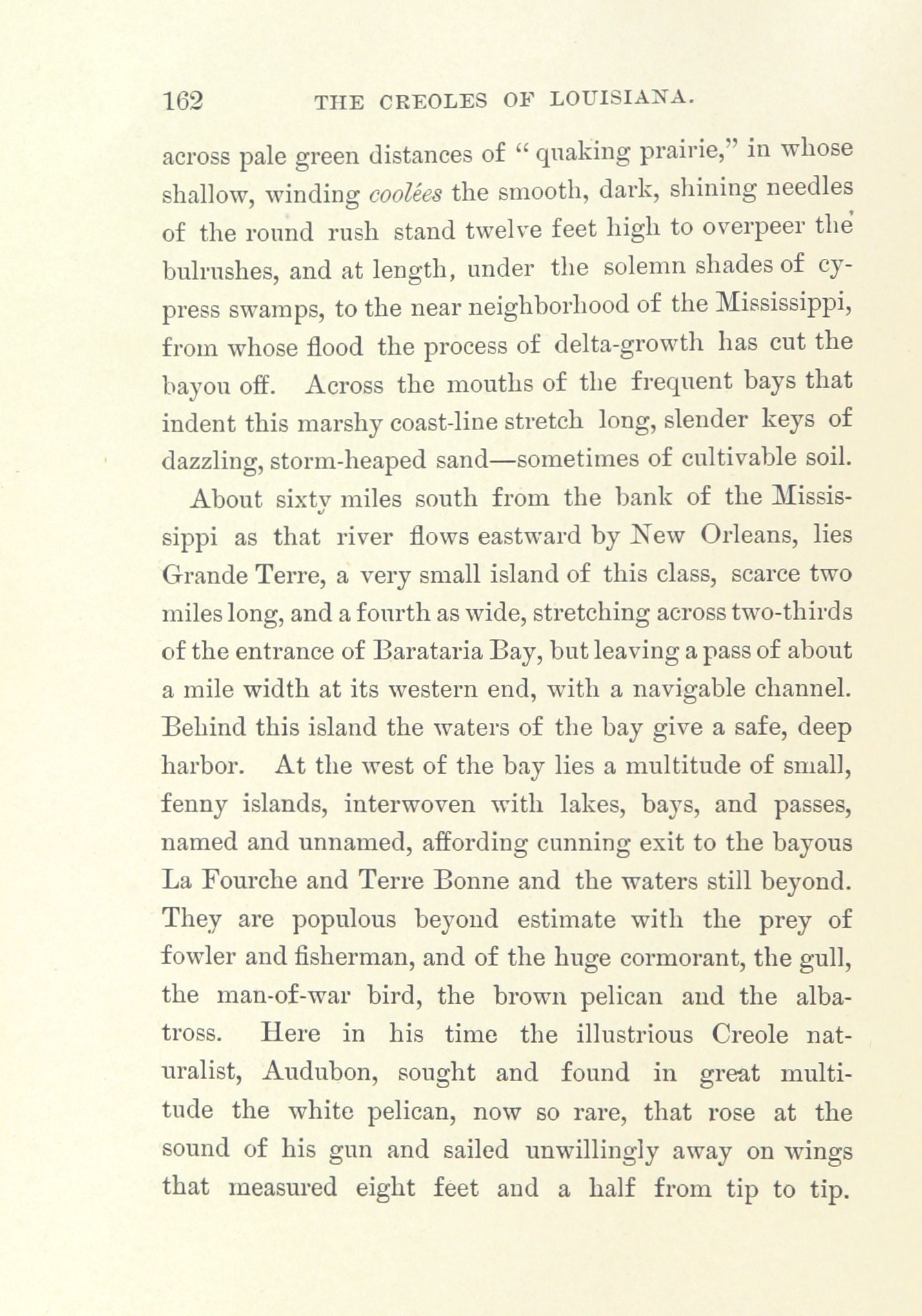 162 THE CREOLES OF LOUISIANA.

across pale green distances of "quaking prairie," in whose shallow, winding coolées the smooth, dark, shining needles of the round rush stand twelve feet high to overpeer the bulrushes, and at length, under the solemn shades of cypress swamps, to the near neighborhood of the Mississippi, from whose flood the process of delta-growth has cut the bayou off. Across the mouths of the frequent bays that indent this marshy coast-line stretch long, slender keys of dazzling, storm-heaped sand—sometimes of cultivable soil.

About sixty miles south from the bank of the Mississippi as that river flows eastward by New Orleans, lies Grande Terre, a very small island of this class, scarce two miles long, and a fourth as wide, stretching across two-thirds of the entrance of Barataria Bay, but leaving a pass of about a mile width at its western end, with a navigable channel. Behind this island the waters of the bay give a safe, deep harbor. At the west of the bay lies a multitude of small, fenny islands, interwoven with lakes, bays, and passes, named and unnamed, affording cunning exit to the bayous La Fourche and Terre Bonne and the waters still beyond. They are populous beyond estimate with the prey of fowler and fisherman, and of the huge cormorant, the gull, the man-of-war bird, the brown pelican and the albatross. Here in his time the illustrious Creole naturalist, Audubon, sought and found in great multitude the white pelican, now so rare, that rose at the sound of his gun and sailed unwillingly away on wings that measured eight feet and a half from tip to tip.